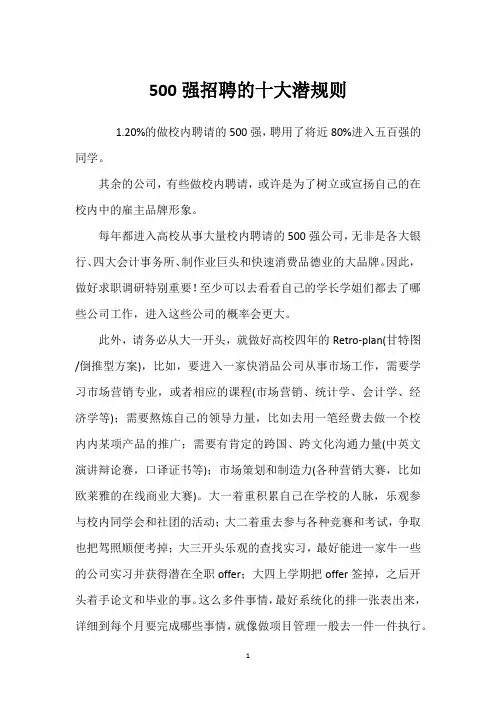 500 强招聘的十大潜规则

1.20%的做校内聘请的 500 强，聘用了将近 80%进入五百强的同学。

其余的公司，有些做校内聘请，或许是为了树立或宣扬自己的在校内中的雇主品牌形象。

每年都进入高校从事大量校内聘请的 500 强公司，无非是各大银行、四大会计事务所、制作业巨头和快速消费品德业的大品牌。因此，做好求职调研特别重要！至少可以去看看自己的学长学姐们都去了哪些公司工作，进入这些公司的概率会更大。

此外，请务必从大一开头，就做好高校四年的 Retro-plan(甘特图/倒推型方案)，比如，要进入一家快消品公司从事市场工作，需要学习市场营销专业，或者相应的课程(市场营销、统计学、会计学、经济学等)；需要熬炼自己的领导力量，比如去用一笔经费去做一个校内内某项产品的推广；需要有肯定的跨国、跨文化沟通力量(中英文演讲辩论赛，口译证书等)；市场策划和制造力(各种营销大赛，比如欧莱雅的在线商业大赛)。大一着重积累自己在学校的人脉，乐观参与校内同学会和社团的活动；大二着重去参与各种竞赛和考试，争取也把驾照顺便考掉；大三开头乐观的查找实习，最好能进一家牛一些的公司实习并获得潜在全职 offer；大四上学期把 offer 签掉，之后开头着手论文和毕业的事。这么多件事情，最好系统化的排一张表出来，详细到每个月要完成哪些事情，就像做项目管理一般去一件一件执行。

1